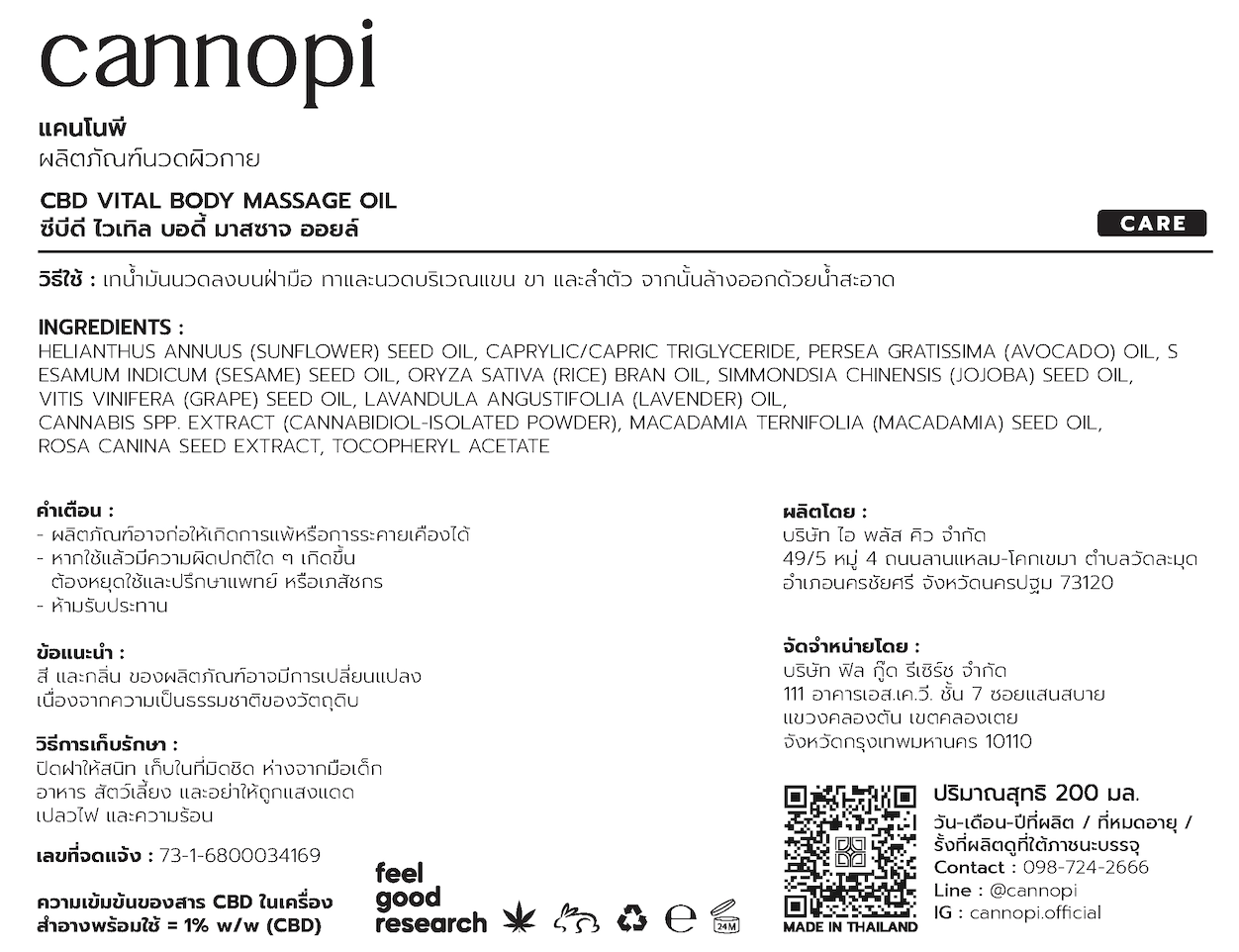 cannopi

แคนโนพี
ผลิตภัณฑ์นวดผิวกาย

CBD VITAL BODY MASSAGE OIL
ซีบีดี ไวเทิล บอดี้ มาสซาจ ออยล์

CARE

วิธีใช้ : เทน้ำมันนวดลงบนฝ่ามือ ทาและนวดบริเวณแขน ขา และลำตัว จากนั้นล้างออกด้วยน้ำสะอาด

INGREDIENTS :
HELIANTHUS ANNUUS (SUNFLOWER) SEED OIL, CAPRYLIC/CAPRIC TRIGLYCERIDE, PERSEA GRATISSIMA (AVOCADO) OIL, S ESAMUM INDICUM (SESAME) SEED OIL, ORYZA SATIVA (RICE) BRAN OIL, SIMMONDSIA CHINENSIS (JOJOBA) SEED OIL, VITIS VINIFERA (GRAPE) SEED OIL, LAVANDULA ANGUSTIFOLIA (LAVENDER) OIL, CANNABIS SPP. EXTRACT (CANNABIDIOL-ISOLATED POWDER), MACADAMIA TERNIFOLIA (MACADAMIA) SEED OIL, ROSA CANINA SEED EXTRACT, TOCOPHERYL ACETATE

คำเตือน :
- ผลิตภัณฑ์อาจก่อให้เกิดการแพ้หรือการระคายเคืองได้
- หากใช้แล้วมีความผิดปกติใด ๆ เกิดขึ้น ต้องหยุดใช้และปรึกษาแพทย์ หรือเภสัชกร
- ห้ามรับประทาน

ข้อแนะนำ :
สี และกลิ่น ของผลิตภัณฑ์อาจมีการเปลี่ยนแปลง เนื่องจากความเป็นธรรมชาติของวัตถุดิบ

วิธีการเก็บรักษา :
ปิดฝาให้สนิท เก็บในที่มิดชิด ห่างจากมือเด็ก อาหาร สัตว์เลี้ยง และอย่าให้ถูกแสงแดด เปลวไฟ และความร้อน

เลขที่จดแจ้ง : 73-1-6800034169

ความเข้มข้นของสาร CBD ในเครื่องสำอางพร้อมใช้ = 1% w/w (CBD)

feel good research

24M

ผลิตโดย :
บริษัท ไอ พลัส คิว จำกัด
49/5 หมู่ 4 ถนนลานแหลม-โคกเขมา ตำบลวัดละมุด อำเภอนครชัยศรี จังหวัดนครปฐม 73120

จัดจำหน่ายโดย :
บริษัท ฟีล กู๊ด รีเซิร์ช จำกัด
111 อาคารเอส.เค.วี. ชั้น 7 ซอยแสนสบาย แขวงคลองตัน เขตคลองเตย จังหวัดกรุงเทพมหานคร 10110

MADE IN THAILAND

ปริมาณสุทธิ 200 มล.
วัน-เดือน-ปีที่ผลิต / ที่หมดอายุ / รุ่นที่ผลิตดูที่ใต้ภาชนะบรรจุ
Contact : 098-724-2666
Line : @cannopi
IG : cannopi.official